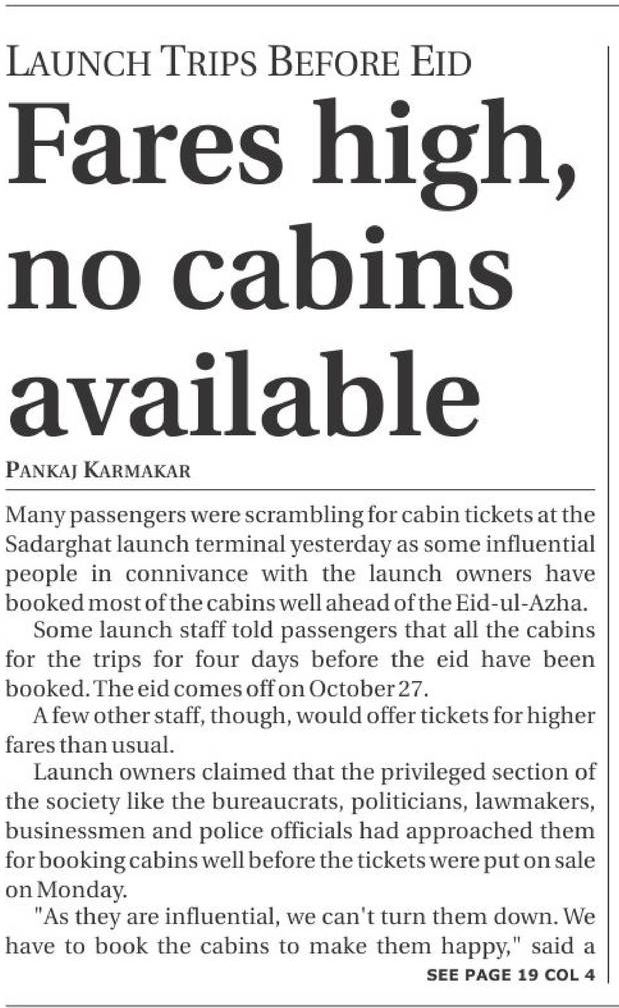 LAUNCH TRIPS BEFORE EID

Fares high, no cabins available

PANKAJ KARMAKAR

Many passengers were scrambling for cabin tickets at the Sadarghat launch terminal yesterday as some influential people in connivance with the launch owners have booked most of the cabins well ahead of the Eid-ul-Azha.

Some launch staff told passengers that all the cabins for the trips for four days before the eid have been booked. The eid comes off on October 27.

A few other staff, though, would offer tickets for higher fares than usual.

Launch owners claimed that the privileged section of the society like the bureaucrats, politicians, lawmakers, businessmen and police officials had approached them for booking cabins well before the tickets were put on sale on Monday.

"As they are influential, we can't turn them down. We have to book the cabins to make them happy," said a

SEE PAGE 19 COL 4